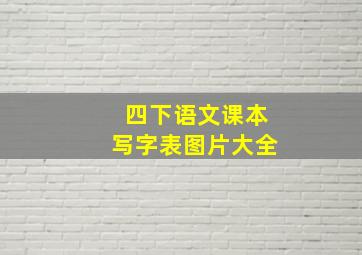 四下语文课本
写字表图片大全